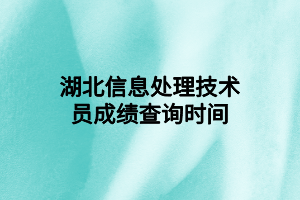 湖北信息处理技术员成绩查询时间